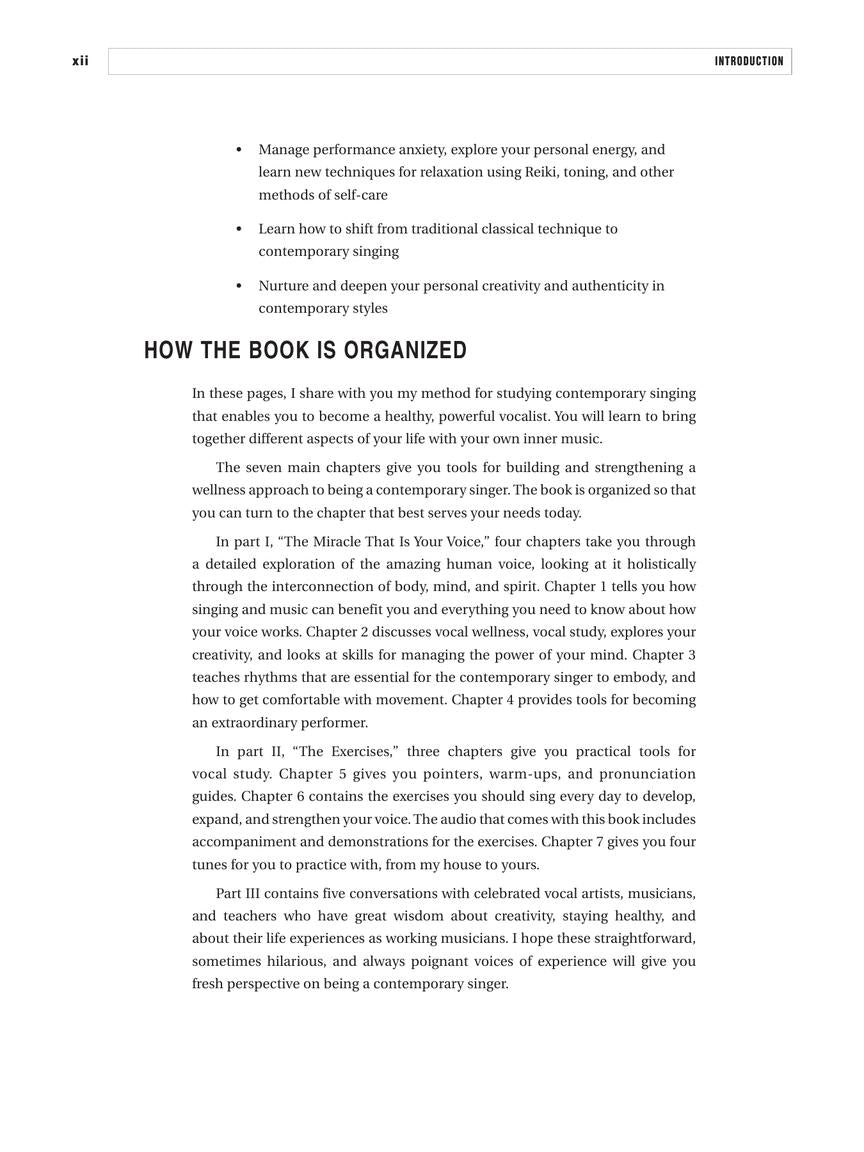 xii INTRODUCTION

• Manage performance anxiety, explore your personal energy, and learn new techniques for relaxation using Reiki, toning, and other methods of self-care

• Learn how to shift from traditional classical technique to contemporary singing

• Nurture and deepen your personal creativity and authenticity in contemporary styles

HOW THE BOOK IS ORGANIZED

In these pages, I share with you my method for studying contemporary singing that enables you to become a healthy, powerful vocalist. You will learn to bring together different aspects of your life with your own inner music.

The seven main chapters give you tools for building and strengthening a wellness approach to being a contemporary singer. The book is organized so that you can turn to the chapter that best serves your needs today.

In part I, “The Miracle That Is Your Voice,” four chapters take you through a detailed exploration of the amazing human voice, looking at it holistically through the interconnection of body, mind, and spirit. Chapter 1 tells you how singing and music can benefit you and everything you need to know about how your voice works. Chapter 2 discusses vocal wellness, vocal study, explores your creativity, and looks at skills for managing the power of your mind. Chapter 3 teaches rhythms that are essential for the contemporary singer to embody, and how to get comfortable with movement. Chapter 4 provides tools for becoming an extraordinary performer.

In part II, “The Exercises,” three chapters give you practical tools for vocal study. Chapter 5 gives you pointers, warm-ups, and pronunciation guides. Chapter 6 contains the exercises you should sing every day to develop, expand, and strengthen your voice. The audio that comes with this book includes accompaniment and demonstrations for the exercises. Chapter 7 gives you four tunes for you to practice with, from my house to yours.

Part III contains five conversations with celebrated vocal artists, musicians, and teachers who have great wisdom about creativity, staying healthy, and about their life experiences as working musicians. I hope these straightforward, sometimes hilarious, and always poignant voices of experience will give you fresh perspective on being a contemporary singer.